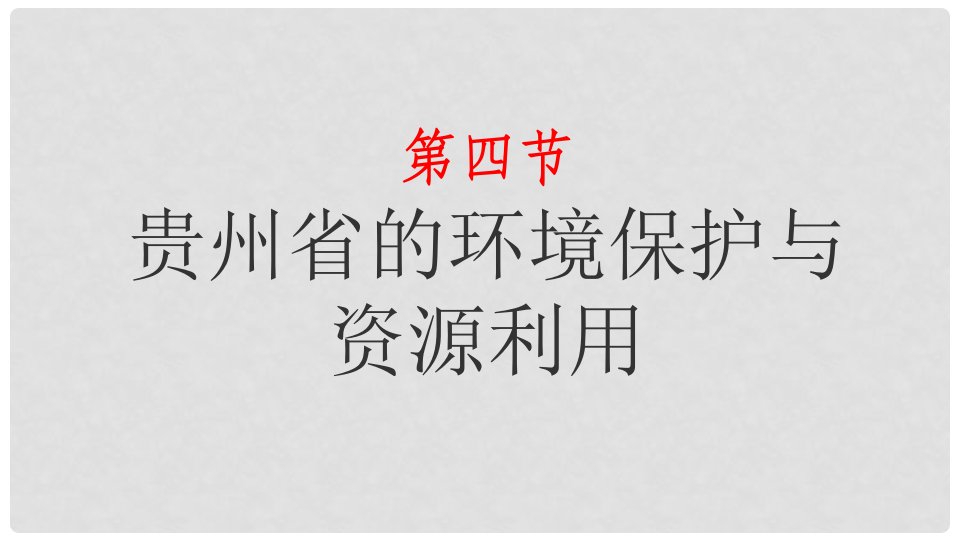 第四节

贵州省的环境保护与资源利用